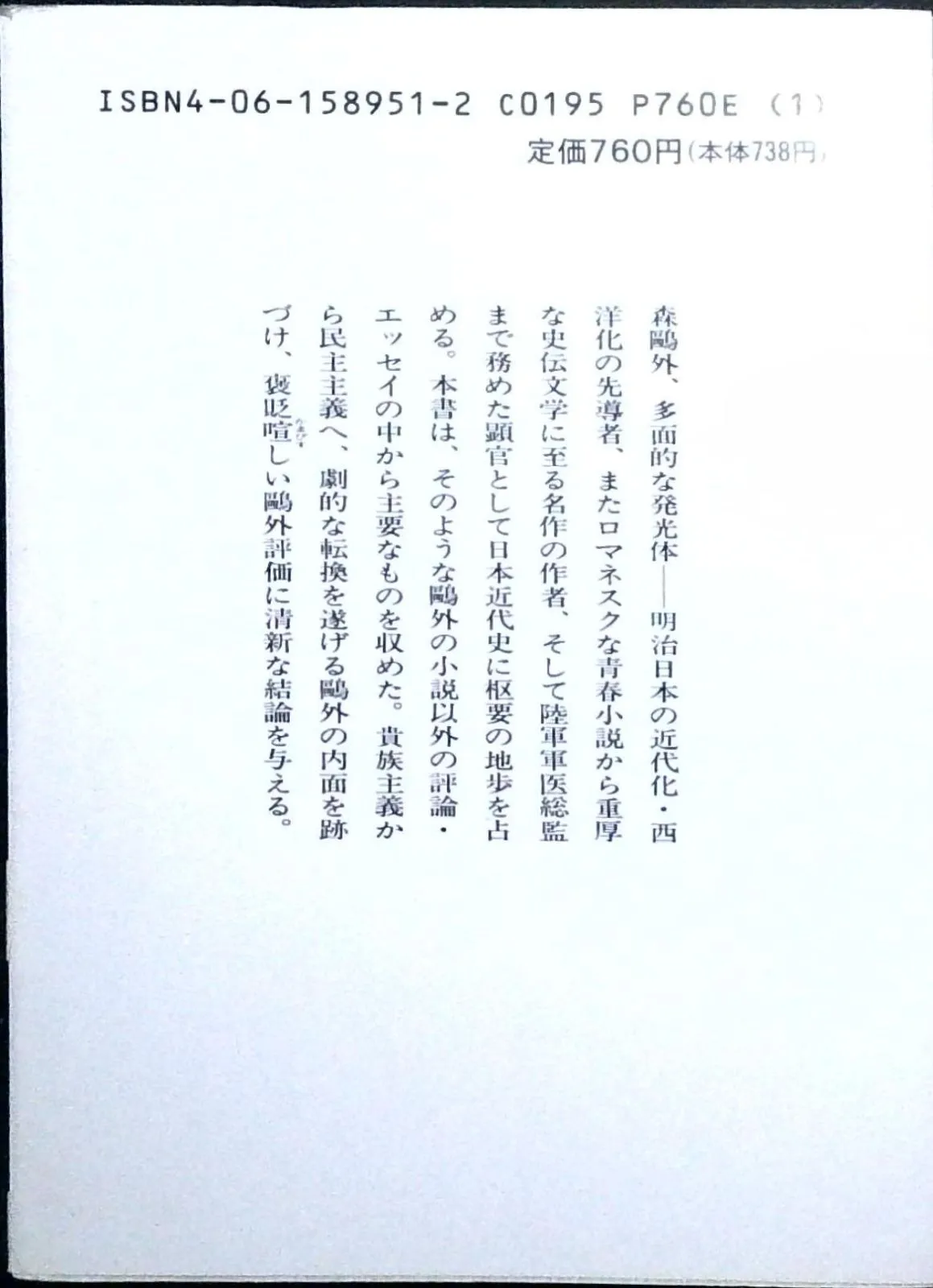 ISBN4-06-158951-2 C0195 P760E (1)
定価760円(本体738円)

森鷗外、多面的な発光体——明治日本の近代化・西洋化の先導者、またロマネスクな青春小説から重厚な史伝文学に至る名作の作者、そして陸軍軍医総監まで務めた顕官として日本近代史に枢要の地歩を占める。本書は、そのような鷗外の小説以外の評論・エッセイの中から主要なものを収めた。貴族主義から民主主義へ、劇的な転換を遂げる鷗外の内面を跡づけ、褒貶喧しい鷗外評価に清新な結論を与える。